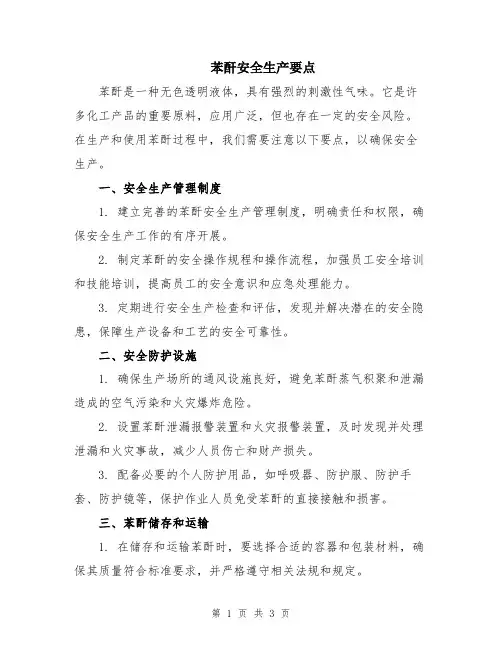 苯酐安全生产要点

苯酐是一种无色透明液体，具有强烈的刺激性气味。它是许多化工产品的重要原料，应用广泛，但也存在一定的安全风险。在生产和使用苯酐过程中，我们需要注意以下要点，以确保安全生产。

一、安全生产管理制度

1. 建立完善的苯酐安全生产管理制度，明确责任和权限，确保安全生产工作的有序开展。

2. 制定苯酐的安全操作规程和操作流程，加强员工安全培训和技能培训，提高员工的安全意识和应急处理能力。

3. 定期进行安全生产检查和评估，发现并解决潜在的安全隐患，保障生产设备和工艺的安全可靠性。

二、安全防护设施

1. 确保生产场所的通风设施良好，避免苯酐蒸气积聚和泄漏造成的空气污染和火灾爆炸危险。

2. 设置苯酐泄漏报警装置和火灾报警装置，及时发现并处理泄漏和火灾事故，减少人员伤亡和财产损失。

3. 配备必要的个人防护用品，如呼吸器、防护服、防护手套、防护镜等，保护作业人员免受苯酐的直接接触和损害。

三、苯酐储存和运输

1. 在储存和运输苯酐时，要选择合适的容器和包装材料，确保其质量符合标准要求，并严格遵守相关法规和规定。

第 1 页 共 3 页